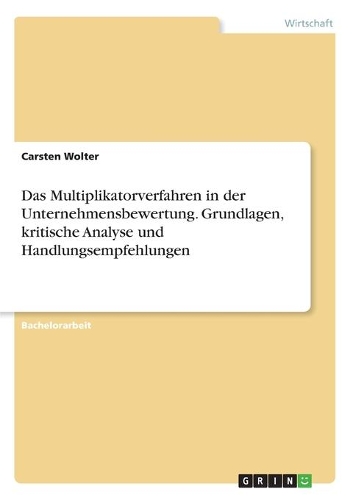 Wirtschaft

Carsten Wolter

Das Multiplikatorverfahren in der Unternehmensbewertung. Grundlagen, kritische Analyse und Handlungsempfehlungen

Bachelorarbeit

GRIN